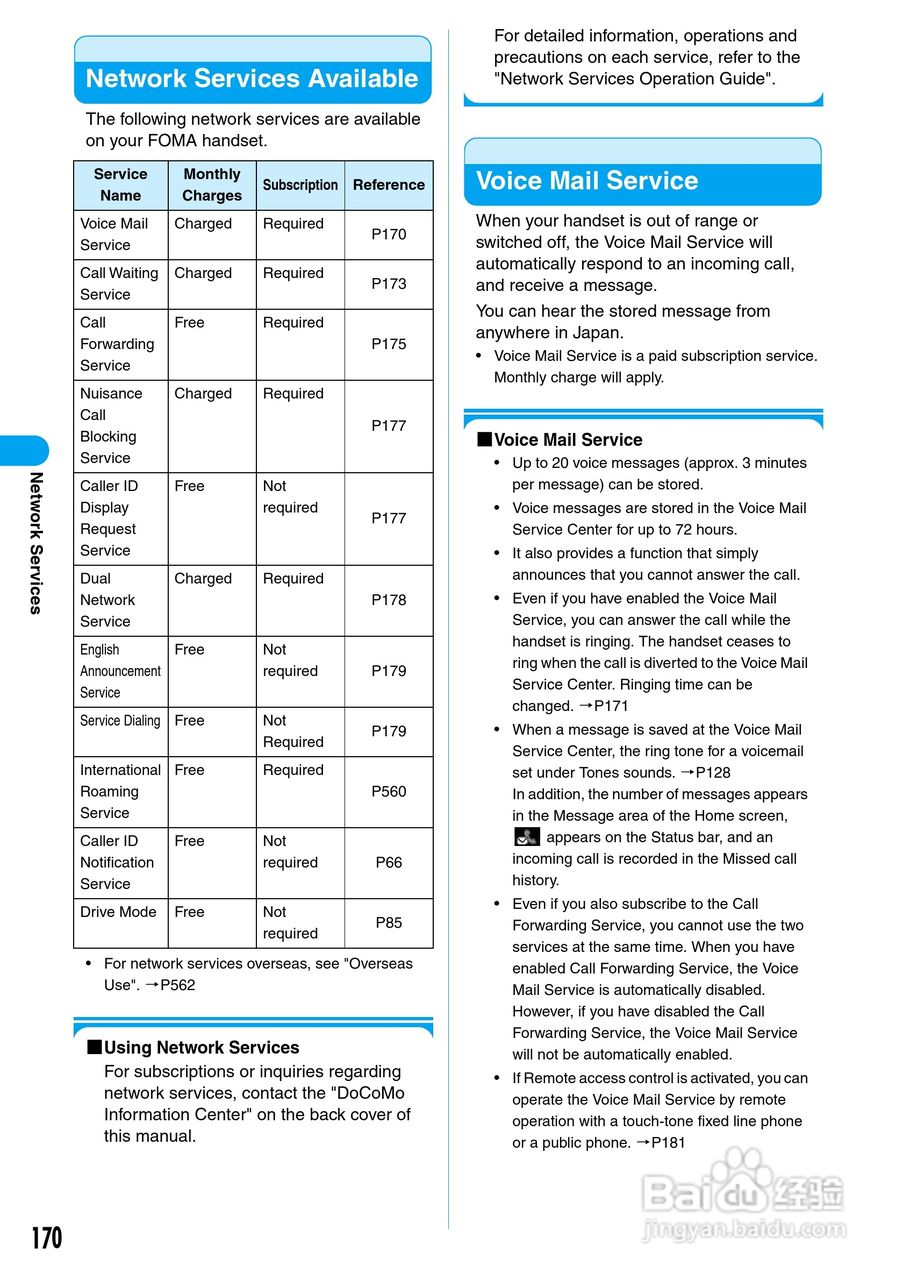 Network Services Available

The following network services are available on your FOMA handset.

| Service Name | Monthly Charges | Subscription | Reference |
|---|---|---|---|
| Voice Mail Service | Charged | Required | P170 |
| Call Waiting Service | Charged | Required | P173 |
| Call Forwarding Service | Free | Required | P175 |
| Nuisance Call Blocking Service | Charged | Required | P177 |
| Caller ID Display Request Service | Free | Not required | P177 |
| Dual Network Service | Charged | Required | P178 |
| English Announcement Service | Free | Not required | P179 |
| Service Dialing | Free | Not Required | P179 |
| International Roaming Service | Free | Required | P560 |
| Caller ID Notification Service | Free | Not required | P66 |
| Drive Mode | Free | Not required | P85 |

• For network services overseas, see "Overseas Use". →P562

■Using Network Services
For subscriptions or inquiries regarding network services, contact the "DoCoMo Information Center" on the back cover of this manual.

For detailed information, operations and precautions on each service, refer to the "Network Services Operation Guide".

Voice Mail Service

When your handset is out of range or switched off, the Voice Mail Service will automatically respond to an incoming call, and receive a message.

You can hear the stored message from anywhere in Japan.

• Voice Mail Service is a paid subscription service. Monthly charge will apply.

■Voice Mail Service
• Up to 20 voice messages (approx. 3 minutes per message) can be stored.
• Voice messages are stored in the Voice Mail Service Center for up to 72 hours.
• It also provides a function that simply announces that you cannot answer the call.
• Even if you have enabled the Voice Mail Service, you can answer the call while the handset is ringing. The handset ceases to ring when the call is diverted to the Voice Mail Service Center. Ringing time can be changed. →P171
• When a message is saved at the Voice Mail Service Center, the ring tone for a voicemail set under Tones sounds. →P128
In addition, the number of messages appears in the Message area of the Home screen, appears on the Status bar, and an incoming call is recorded in the Missed call history.
• Even if you also subscribe to the Call Forwarding Service, you cannot use the two services at the same time. When you have enabled Call Forwarding Service, the Voice Mail Service is automatically disabled. However, if you have disabled the Call Forwarding Service, the Voice Mail Service will not be automatically enabled.
• If Remote access control is activated, you can operate the Voice Mail Service by remote operation with a touch-tone fixed line phone or a public phone. →P181

Network Services

170

Baidu 经验
jingyan.baidu.com